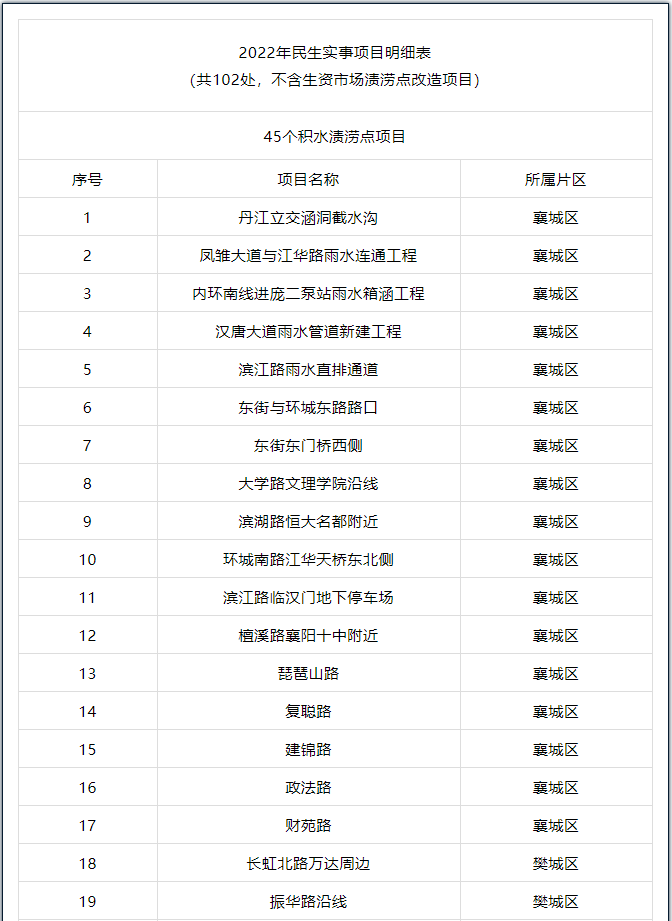 2022年民生实事项目明细表
（共102处，不含生资市场渍涝点改造项目）

45个积水渍涝点项目

| 序号 | 项目名称 | 所属片区 |
|---|---|---|
| 1 | 丹江立交涵洞截水沟 | 襄城区 |
| 2 | 凤雏大道与江华路雨水连通工程 | 襄城区 |
| 3 | 内环南线进庞二泵站雨水箱涵工程 | 襄城区 |
| 4 | 汉唐大道雨水管道新建工程 | 襄城区 |
| 5 | 滨江路雨水直排通道 | 襄城区 |
| 6 | 东街与环城东路路口 | 襄城区 |
| 7 | 东街东门桥西侧 | 襄城区 |
| 8 | 大学路文理学院沿线 | 襄城区 |
| 9 | 滨湖路恒大名都附近 | 襄城区 |
| 10 | 环城南路江华天桥东北侧 | 襄城区 |
| 11 | 滨江路临汉门地下停车场 | 襄城区 |
| 12 | 檀溪路襄阳十中附近 | 襄城区 |
| 13 | 琵琶山路 | 襄城区 |
| 14 | 复聪路 | 襄城区 |
| 15 | 建锦路 | 襄城区 |
| 16 | 政法路 | 襄城区 |
| 17 | 财苑路 | 襄城区 |
| 18 | 长虹北路万达周边 | 樊城区 |
| 19 | 振华路沿线 | 樊城区 |